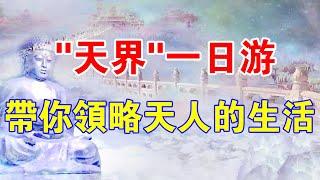 "天界"一日游

帶你領略天人的生活